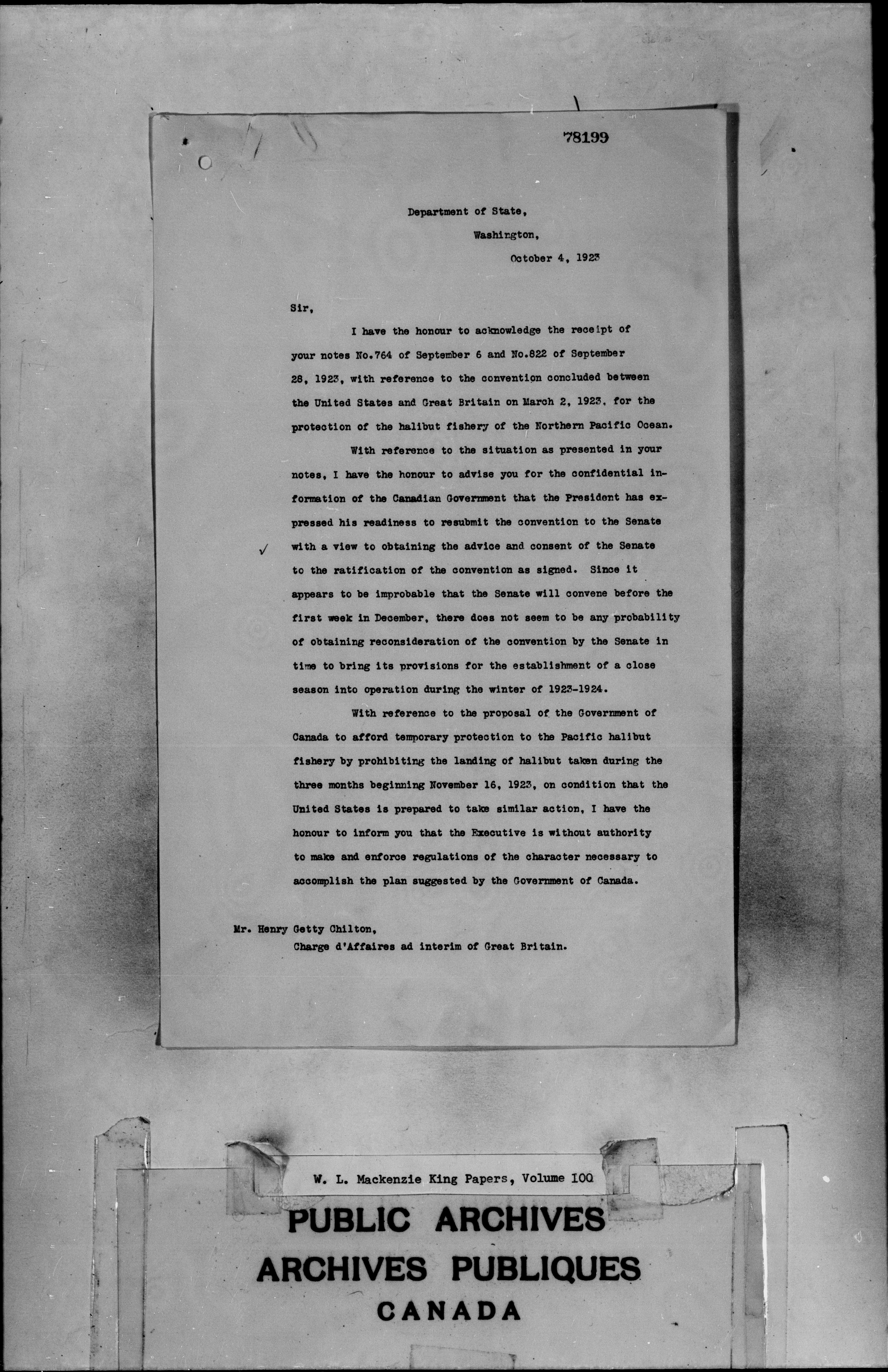 78199

Department of State,
Washington,
October 4, 1923

Sir,

I have the honour to acknowledge the receipt of your notes No.764 of September 6 and No.822 of September 28, 1923, with reference to the convention concluded between the United States and Great Britain on March 2, 1923, for the protection of the halibut fishery of the Northern Pacific Ocean.

With reference to the situation as presented in your notes, I have the honour to advise you for the confidential information of the Canadian Government that the President has expressed his readiness to resubmit the convention to the Senate with a view to obtaining the advice and consent of the Senate to the ratification of the convention as signed. Since it appears to be improbable that the Senate will convene before the first week in December, there does not seem to be any probability of obtaining reconsideration of the convention by the Senate in time to bring its provisions for the establishment of a close season into operation during the winter of 1923-1924.

With reference to the proposal of the Government of Canada to afford temporary protection to the Pacific halibut fishery by prohibiting the landing of halibut taken during the three months beginning November 16, 1923, on condition that the United States is prepared to take similar action, I have the honour to inform you that the Executive is without authority to make and enforce regulations of the character necessary to accomplish the plan suggested by the Government of Canada.

Mr. Henry Getty Chilton,
Charge d'Affaires ad interim of Great Britain.

W. L. Mackenzie King Papers, Volume 100

PUBLIC ARCHIVES
ARCHIVES PUBLIQUES
CANADA